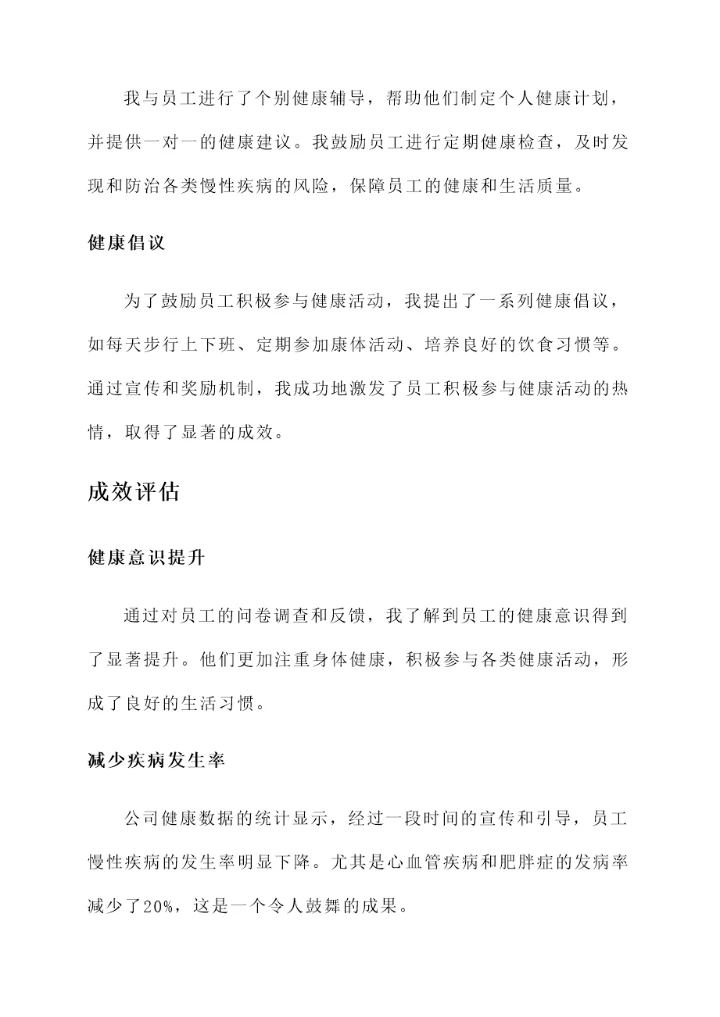 我与员工进行了个别健康辅导，帮助他们制定个人健康计划，并提供一对一的健康建议。我鼓励员工进行定期健康检查，及时发现和防治各类慢性疾病的风险，保障员工的健康和生活质量。

健康倡议

为了鼓励员工积极参与健康活动，我提出了一系列健康倡议，如每天步行上下班、定期参加康体活动、培养良好的饮食习惯等。通过宣传和奖励机制，我成功地激发了员工积极参与健康活动的热情，取得了显著的成效。

成效评估

健康意识提升

通过对员工的问卷调查和反馈，我了解到员工的健康意识得到了显著提升。他们更加注重身体健康，积极参与各类健康活动，形成了良好的生活习惯。

减少疾病发生率

公司健康数据的统计显示，经过一段时间的宣传和引导，员工慢性疾病的发生率明显下降。尤其是心血管疾病和肥胖症的发病率减少了20%，这是一个令人鼓舞的成果。